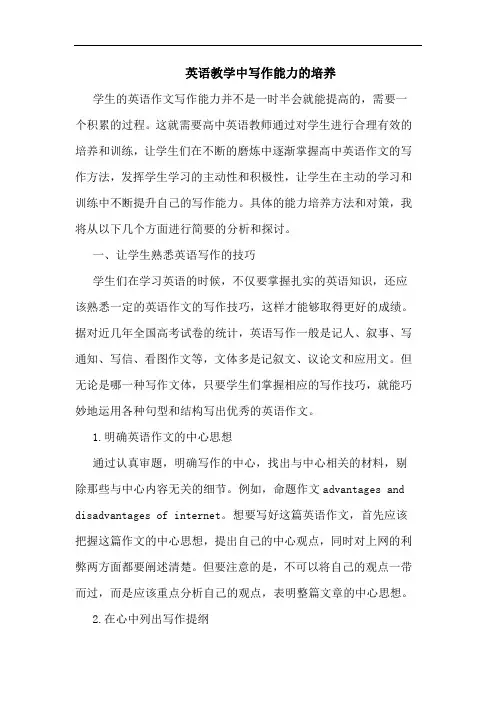 英语教学中写作能力的培养

学生的英语作文写作能力并不是一时半会就能提高的，需要一个积累的过程。这就需要高中英语教师通过对学生进行合理有效的培养和训练，让学生们在不断的磨炼中逐渐掌握高中英语作文的写作方法，发挥学生学习的主动性和积极性，让学生在主动的学习和训练中不断提升自己的写作能力。具体的能力培养方法和对策，我将从以下几个方面进行简要的分析和探讨。

一、让学生熟悉英语写作的技巧

学生们在学习英语的时候，不仅要掌握扎实的英语知识，还应该熟悉一定的英语作文的写作技巧，这样才能够取得更好的成绩。据对近几年全国高考试卷的统计，英语写作一般是记人、叙事、写通知、写信、看图作文等，文体多是记叙文、议论文和应用文。但无论是哪一种写作文体，只要学生们掌握相应的写作技巧，就能巧妙地运用各种句型和结构写出优秀的英语作文。

1.明确英语作文的中心思想

通过认真审题，明确写作的中心，找出与中心相关的材料，剔除那些与中心内容无关的细节。例如，命题作文 advantages and disadvantages of internet。想要写好这篇英语作文，首先应该把握这篇作文的中心思想，提出自己的中心观点，同时对上网的利弊两方面都要阐述清楚。但要注意的是，不可以将自己的观点一带而过，而是应该重点分析自己的观点，表明整篇文章的中心思想。

2.在心中列出写作提纲